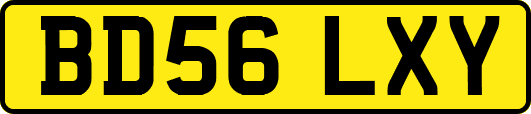 BD56 LXY